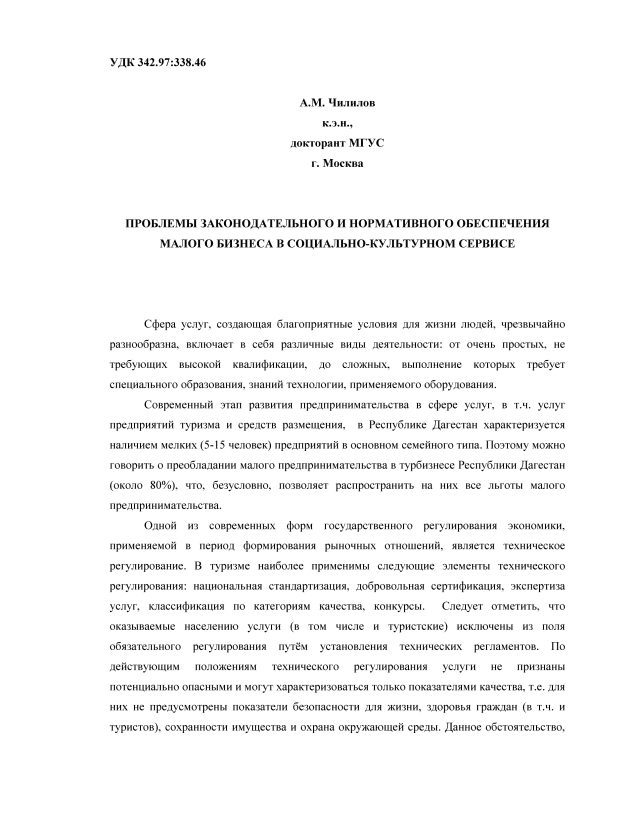 УДК 342.97:338.46

А.М. Чилилов
к.э.н.,
докторант МГУС
г. Москва

ПРОБЛЕМЫ ЗАКОНОДАТЕЛЬНОГО И НОРМАТИВНОГО ОБЕСПЕЧЕНИЯ МАЛОГО БИЗНЕСА В СОЦИАЛЬНО-КУЛЬТУРНОМ СЕРВИСЕ

Сфера услуг, создающая благоприятные условия для жизни людей, чрезвычайно разнообразна, включает в себя различные виды деятельности: от очень простых, не требующих высокой квалификации, до сложных, выполнение которых требует специального образования, знаний технологии, применяемого оборудования.

Современный этап развития предпринимательства в сфере услуг, в т.ч. услуг предприятий туризма и средств размещения, в Республике Дагестан характеризуется наличием мелких (5-15 человек) предприятий в основном семейного типа. Поэтому можно говорить о преобладании малого предпринимательства в турбизнесе Республики Дагестан (около 80%), что, безусловно, позволяет распространить на них все льготы малого предпринимательства.

Одной из современных форм государственного регулирования экономики, применяемой в период формирования рыночных отношений, является техническое регулирование. В туризме наиболее применимы следующие элементы технического регулирования: национальная стандартизация, добровольная сертификация, экспертиза услуг, классификация по категориям качества, конкурсы. Следует отметить, что оказываемые населению услуги (в том числе и туристские) исключены из поля обязательного регулирования путём установления технических регламентов. По действующим положениям технического регулирования услуги не признаны потенциально опасными и могут характеризоваться только показателями качества, т.е. для них не предусмотрены показатели безопасности для жизни, здоровья граждан (в т.ч. и туристов), сохранности имущества и охрана окружающей среды. Данное обстоятельство,